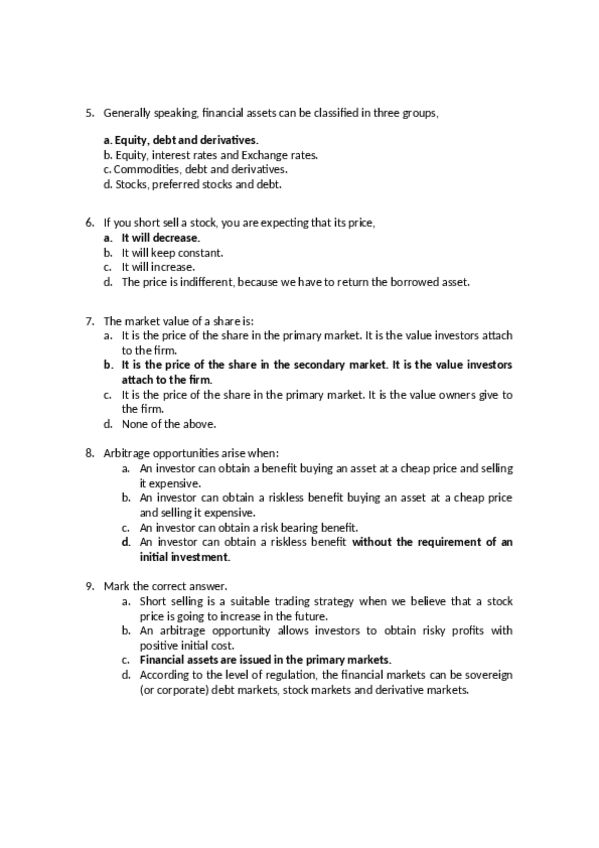 5. Generally speaking, financial assets can be classified in three groups,

a. Equity, debt and derivatives.
b. Equity, interest rates and Exchange rates.
c. Commodities, debt and derivatives.
d. Stocks, preferred stocks and debt.

6. If you short sell a stock, you are expecting that its price,
a. It will decrease.
b. It will keep constant.
c. It will increase.
d. The price is indifferent, because we have to return the borrowed asset.

7. The market value of a share is:
a. It is the price of the share in the primary market. It is the value investors attach to the firm.
b. It is the price of the share in the secondary market. It is the value investors attach to the firm.
c. It is the price of the share in the primary market. It is the value owners give to the firm.
d. None of the above.

8. Arbitrage opportunities arise when:
a. An investor can obtain a benefit buying an asset at a cheap price and selling it expensive.
b. An investor can obtain a riskless benefit buying an asset at a cheap price and selling it expensive.
c. An investor can obtain a risk bearing benefit.
d. An investor can obtain a riskless benefit without the requirement of an initial investment.

9. Mark the correct answer.
a. Short selling is a suitable trading strategy when we believe that a stock price is going to increase in the future.
b. An arbitrage opportunity allows investors to obtain risky profits with positive initial cost.
c. Financial assets are issued in the primary markets.
d. According to the level of regulation, the financial markets can be sovereign (or corporate) debt markets, stock markets and derivative markets.